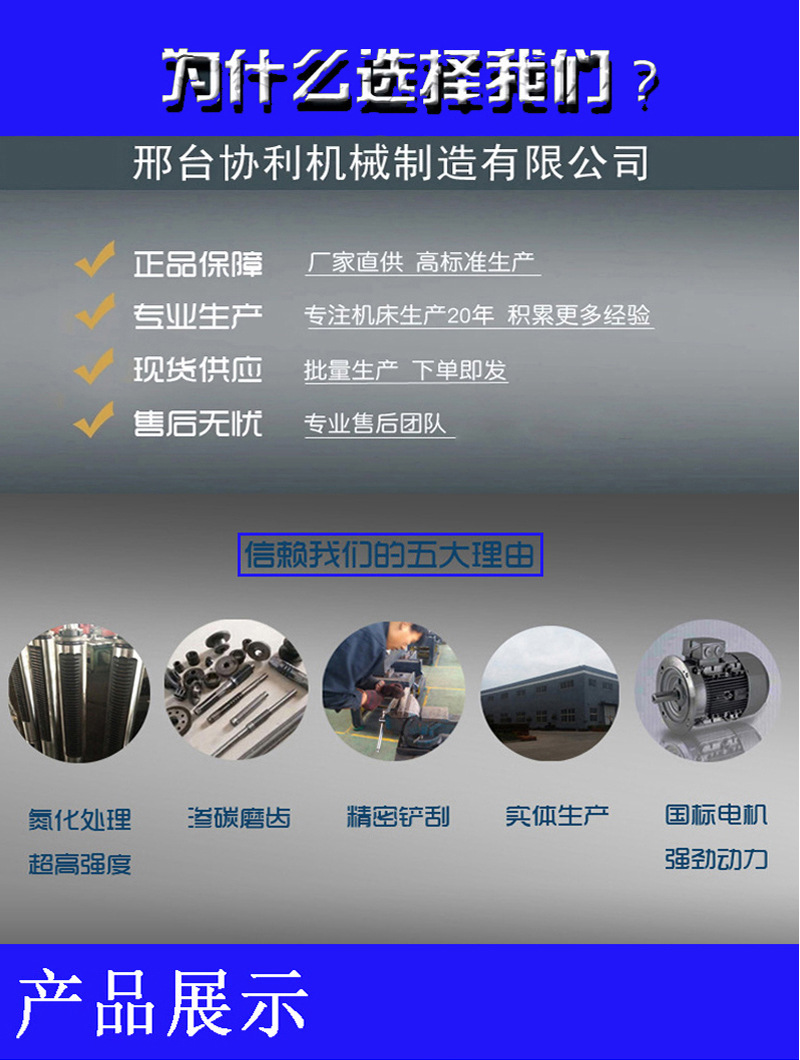 为什么选择我们？

邢台协利机械制造有限公司

正品保障 厂家直供 高标准生产

专业生产 专注机床生产20年 积累更多经验

现货供应 批量生产 下单即发

售后无忧 专业售后团队

信赖我们的五大理由

氮化处理
超高强度

渗碳磨齿

精密铲刮

实体生产

国标电机
强劲动力

产品展示